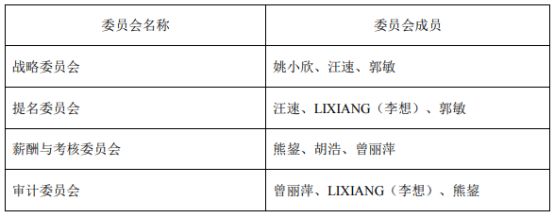 | 委员会名称 | 委员会成员 |
|---|---|
| 战略委员会 | 姚小欣、汪速、郭敏 |
| 提名委员会 | 汪速、LIXIANG（李想）、郭敏 |
| 薪酬与考核委员会 | 熊鋆、胡浩、曾丽萍 |
| 审计委员会 | 曾丽萍、LIXIANG（李想）、熊鋆 |